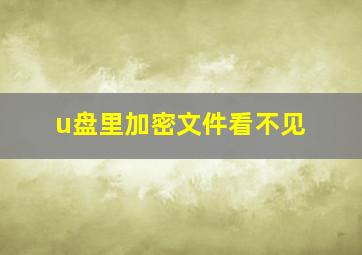 u盘里加密文件看不见